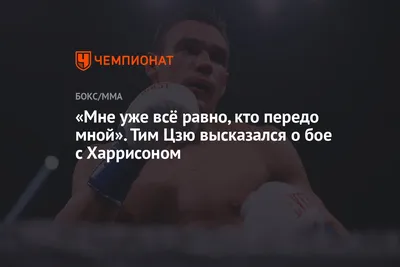 ЧЕМПИОНАТ

БОКС/ММА

«Мне уже всё равно, кто передо мной». Тим Цзю высказался о бое с Харрисоном